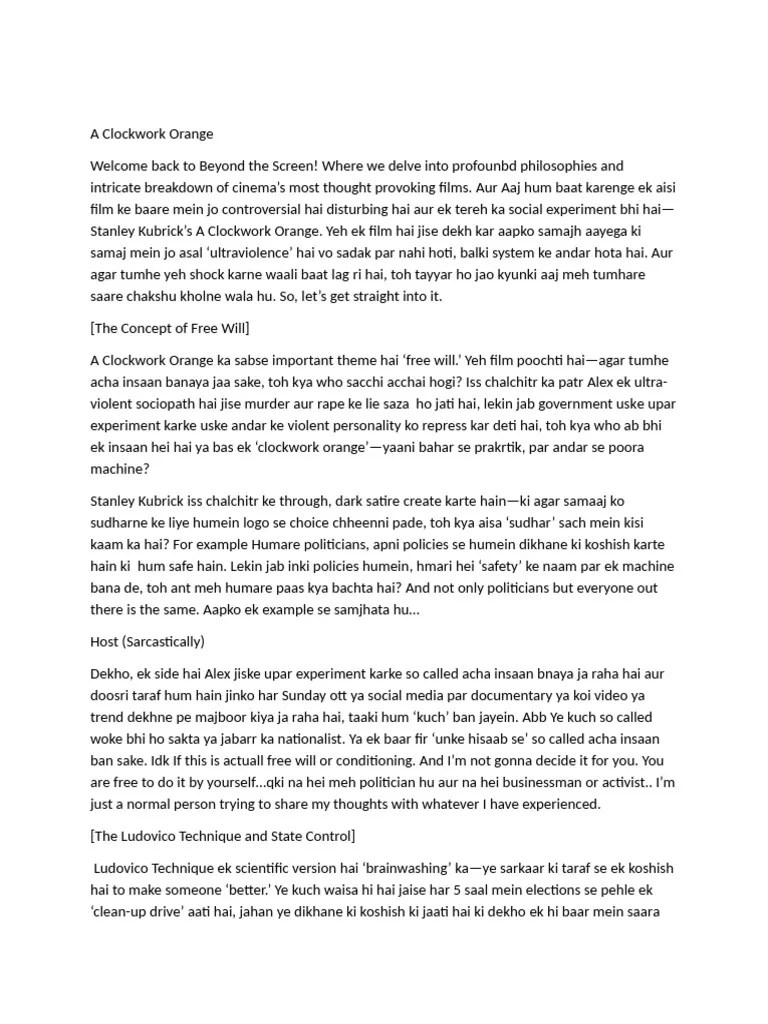 A Clockwork Orange

Welcome back to Beyond the Screen! Where we delve into profounbd philosophies and intricate breakdown of cinema's most thought provoking films. Aur Aaj hum baat karenge ek aisi film ke baare mein jo controversial hai disturbing hai aur ek tereh ka social experiment bhi hai—Stanley Kubrick's A Clockwork Orange. Yeh ek film hai jise dekh kar aapko samajh aayega ki samaj mein jo asal 'ultraviolence' hai vo sadak par nahi hoti, balki system ke andar hota hai. Aur agar tumhe yeh shock karne waali baat lag ri hai, toh tayyar ho jao kyunki aaj meh tumhare saare chakshu kholne wala hu. So, let's get straight into it.

[The Concept of Free Will]

A Clockwork Orange ka sabse important theme hai 'free will.' Yeh film poochti hai—agar tumhe acha insaan banaya jaa sake, toh kya who sacchi acchai hogi? Iss chalchitr ka patr Alex ek ultra-violent sociopath hai jise murder aur rape ke lie saza ho jati hai, lekin jab government uske upar experiment karke uske andar ke violent personality ko repress kar deti hai, toh kya who ab bhi ek insaan hei hai ya bas ek 'clockwork orange'—yaani bahar se prakrtik, par andar se poora machine?

Stanley Kubrick iss chalchitr ke through, dark satire create karte hain—ki agar samaaj ko sudharne ke liye humein logo se choice chheenni pade, toh kya aisa 'sudhar' sach mein kisi kaam ka hai? For example Humare politicians, apni policies se humein dikhane ki koshish karte hain ki hum safe hain. Lekin jab inki policies humein, hmari hei 'safety' ke naam par ek machine bana de, toh ant meh humare paas kya bachta hai? And not only politicians but everyone out there is the same. Aapko ek example se samjhata hu...

Host (Sarcastically)

Dekho, ek side hai Alex jiske upar experiment karke so called acha insaan bnaya ja raha hai aur doosri taraf hum hain jinko har Sunday ott ya social media par documentary ya koi video ya trend dekhne pe majboor kiya ja raha hai, taaki hum 'kuch' ban jayein. Abb Ye kuch so called woke bhi ho sakta ya jabarr ka nationalist. Ya ek baar fir 'unke hisaab se' so called acha insaan ban sake. Idk If this is actuall free will or conditioning. And I'm not gonna decide it for you. You are free to do it by yourself...qki na hei meh politician hu aur na hei businessman or activist.. I'm just a normal person trying to share my thoughts with whatever I have experienced.

[The Ludovico Technique and State Control]

Ludovico Technique ek scientific version hai 'brainwashing' ka—ye sarkaar ki taraf se ek koshish hai to make someone 'better.' Ye kuch waisa hi hai jaise har 5 saal mein elections se pehle ek 'clean-up drive' aati hai, jahan ye dikhane ki koshish ki jaati hai ki dekho ek hi baar mein saara